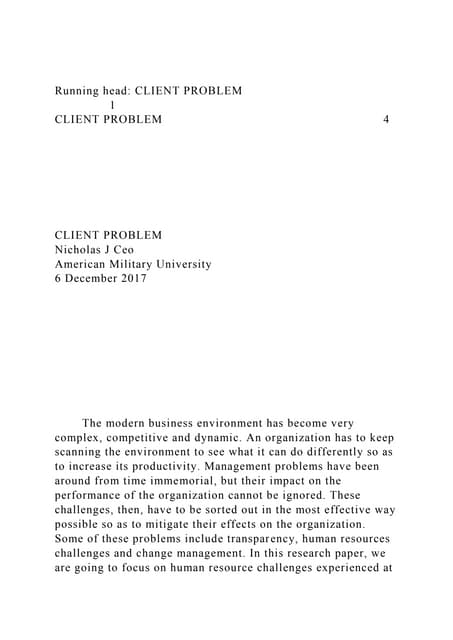 Running head: CLIENT PROBLEM
1
CLIENT PROBLEM 4

CLIENT PROBLEM
Nicholas J Ceo
American Military University
6 December 2017

The modern business environment has become very complex, competitive and dynamic. An organization has to keep scanning the environment to see what it can do differently so as to increase its productivity. Management problems have been around from time immemorial, but their impact on the performance of the organization cannot be ignored. These challenges, then, have to be sorted out in the most effective way possible so as to mitigate their effects on the organization. Some of these problems include transparency, human resources challenges and change management. In this research paper, we are going to focus on human resource challenges experienced at